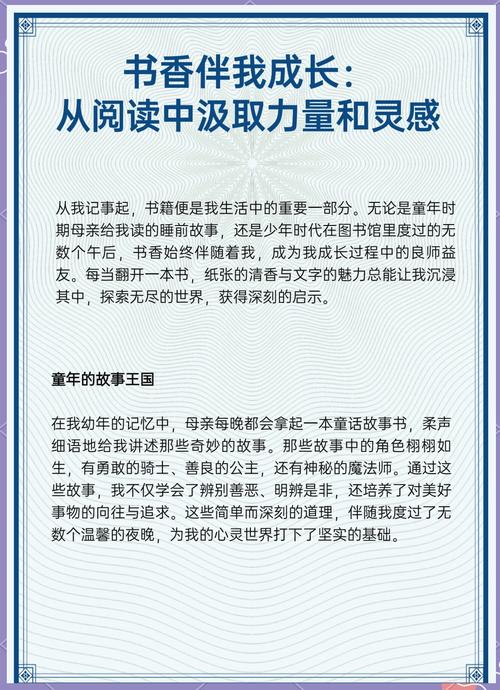 书香伴我成长：
从阅读中汲取力量和灵感

从我记事起，书籍便是我生活中的重要一部分。无论是童年时期母亲给我读的睡前故事，还是少年时代在图书馆里度过的无数个午后，书香始终伴随着我，成为我成长过程中的良师益友。每当翻开一本书，纸张的清香与文字的魅力总能让我沉浸其中，探索无尽的世界，获得深刻的启示。

童年的故事王国

在我幼年的记忆中，母亲每晚都会拿起一本童话故事书，柔声细语地给我讲述那些奇妙的故事。那些故事中的角色栩栩如生，有勇敢的骑士、善良的公主，还有神秘的魔法师。通过这些故事，我不仅学会了辨别善恶、明辨是非，还培养了对美好事物的向往与追求。这些简单而深刻的道理，伴随我度过了无数个温馨的夜晚，为我的心灵世界打下了坚实的基础。